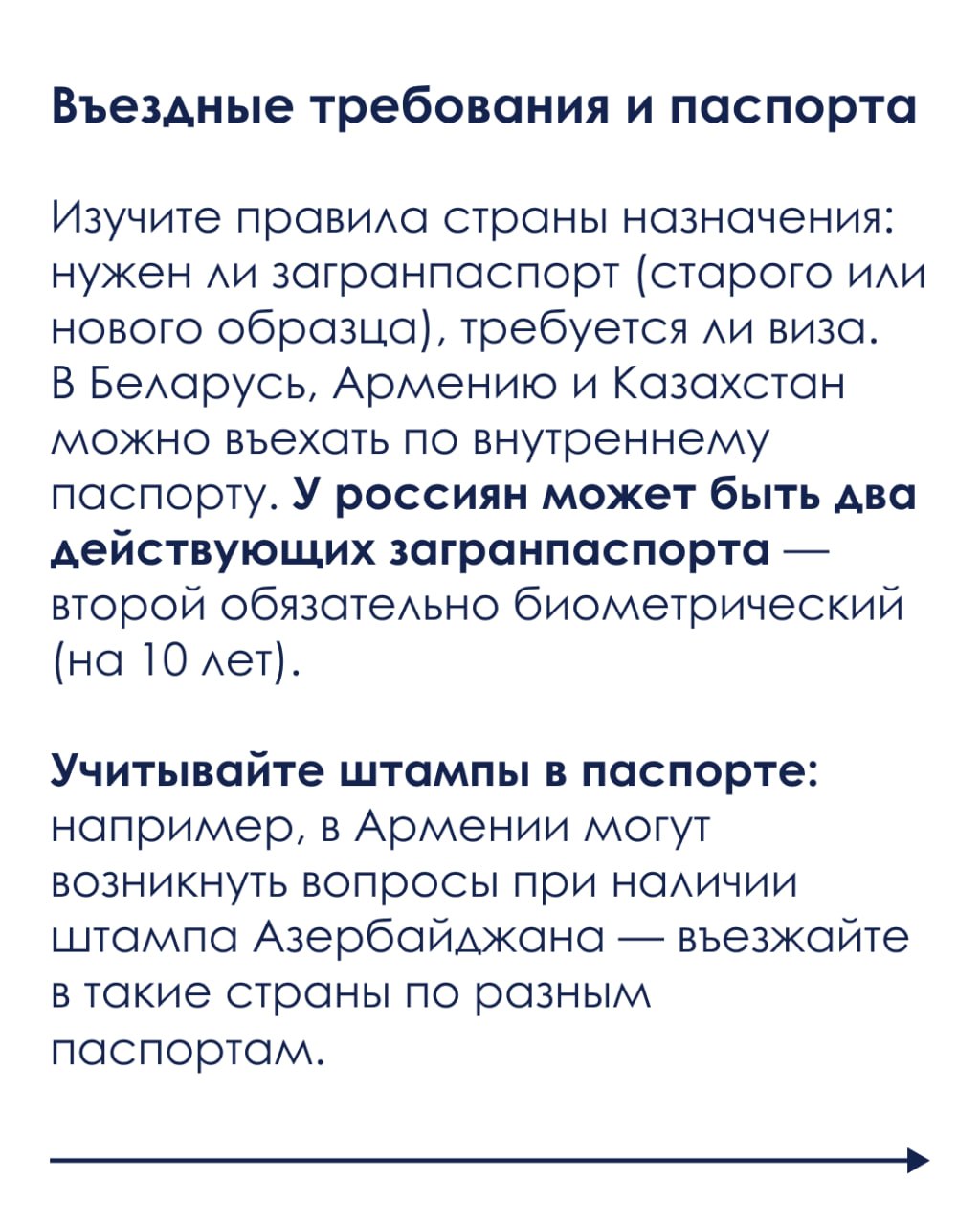 Въездные требования и паспорта

Изучите правила страны назначения: нужен ли загранпаспорт (старого или нового образца), требуется ли виза. В Беларусь, Армению и Казахстан можно въехать по внутреннему паспорту. У россиян может быть два действующих загранпаспорта — второй обязательно биометрический (на 10 лет).

Учитывайте штампы в паспорте: например, в Армении могут возникнуть вопросы при наличии штампа Азербайджана — въезжайте в такие страны по разным паспортам.